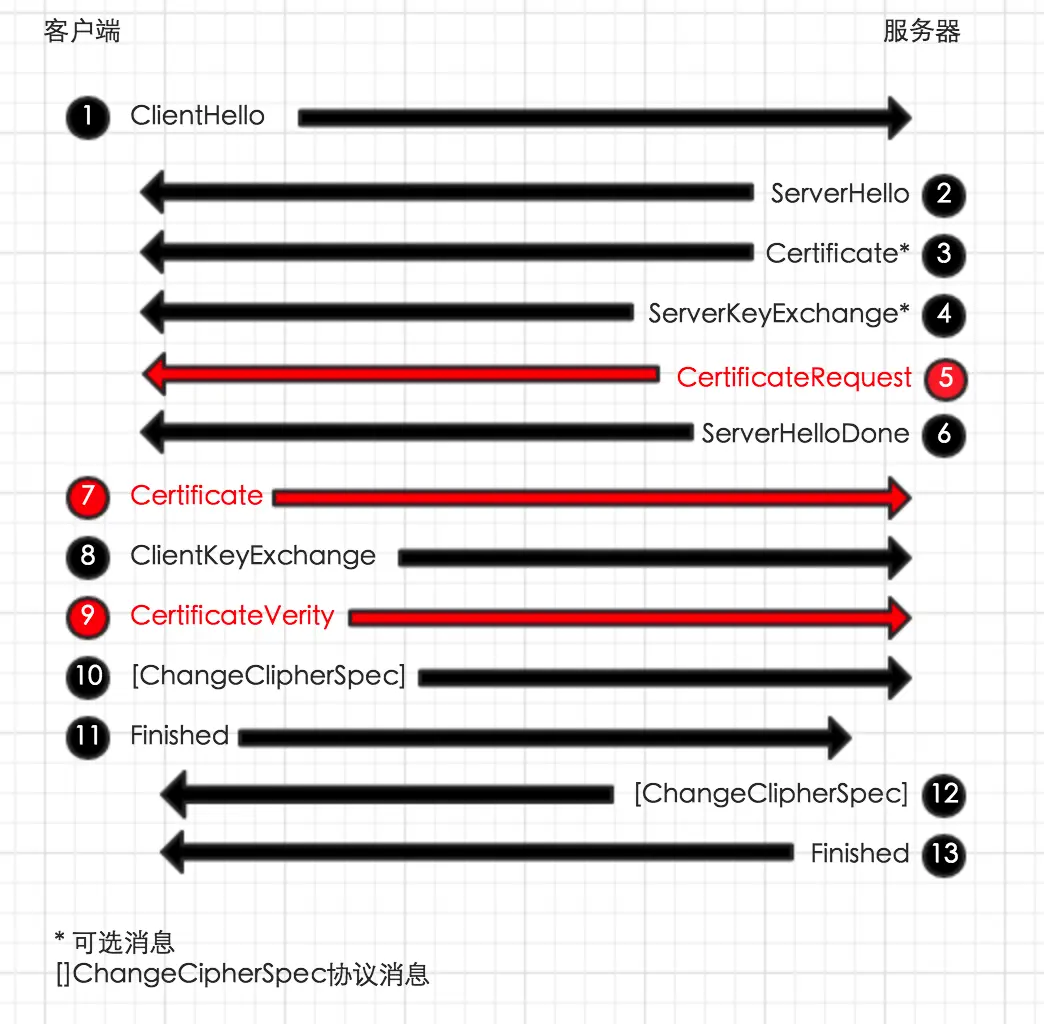 客户端

服务器

1 ClientHello

ServerHello 2

Certificate* 3

ServerKeyExchange* 4

CertificateRequest 5

ServerHelloDone 6

7 Certificate

8 ClientKeyExchange

9 CertificateVerity

10 [ChangeClipherSpec]

11 Finished

[ChangeClipherSpec] 12

Finished 13

* 可选消息
[]ChangeCipherSpec协议消息